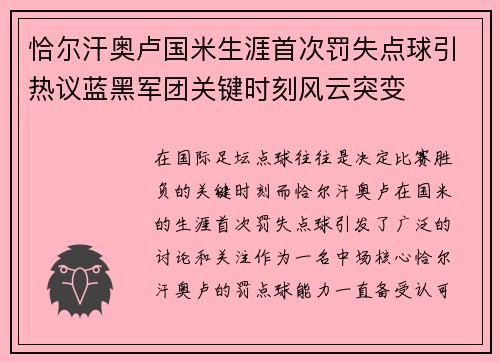 恰尔汗奥卢国米生涯首次罚失点球引热议蓝黑军团关键时刻风云突变

在国际足坛点球往往是决定比赛胜负的关键时刻而恰尔汗奥卢在国米的生涯首次罚失点球引发了广泛的讨论和关注作为一名中场核心恰尔汗奥卢的罚点球能力一直备受认可